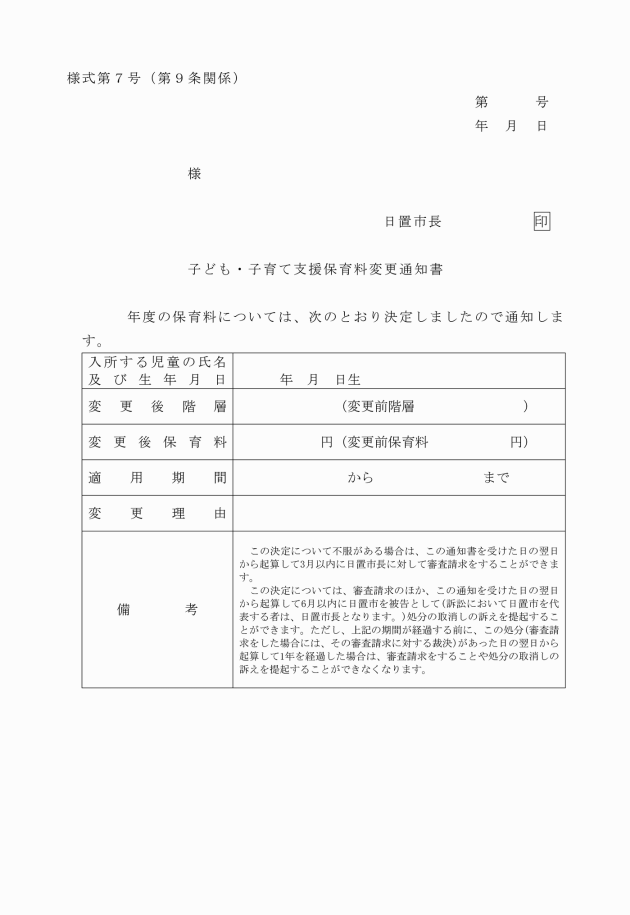 様式第７号（第９条関係）

第　　号
年　月　日

様

日置市長　　　　　印

子ども・子育て支援保育料変更通知書

年度の保育料については、次のとおり決定しましたので通知します。

| 入所する児童の氏名及び生年月日 | 年　月　日生 |
|---|---|
| 変更後階層 | （変更前階層　　　） |
| 変更後保育料 | 円（変更前保育料　　　円） |
| 適用期間 | から　　　　まで |
| 変更理由 | |
| 備考 | この決定について不服がある場合は、この通知書を受けた日の翌日から起算して3月以内に日置市長に対して審査請求をすることができます。<br>この決定については、審査請求のほか、この通知を受けた日の翌日から起算して6月以内に日置市を被告として(訴訟において日置市を代表する者は、日置市長となります。)処分の取消しの訴えを提起することができます。ただし、上記の期間が経過する前に、この処分(審査請求をした場合には、その審査請求に対する裁決)があった日の翌日から起算して1年を経過した場合は、審査請求をすることや処分の取消しの訴えを提起することができなくなります。 |